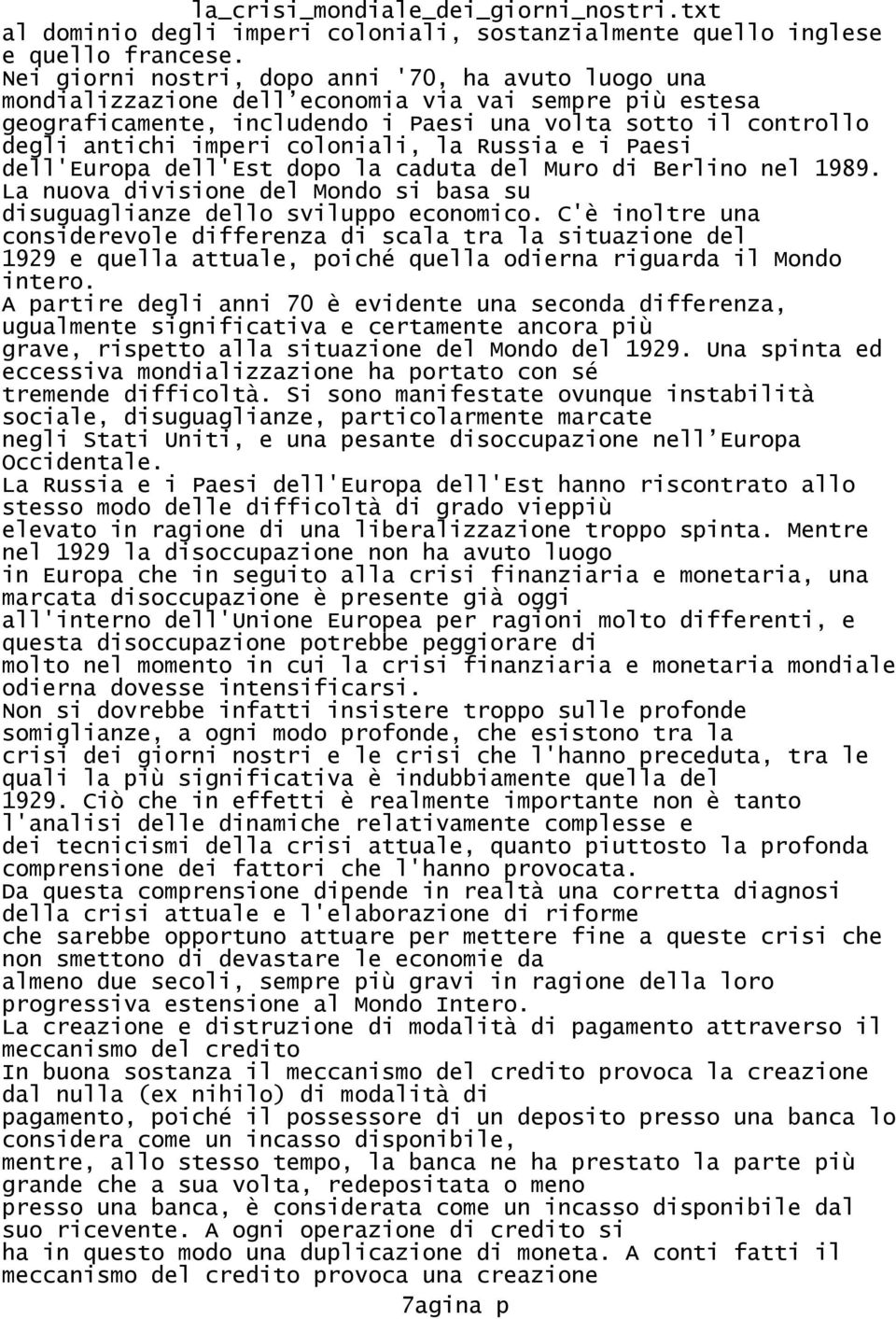 la_crisi_mondiale_dei_giorni_nostri.txt
al dominio degli imperi coloniali, sostanzialmente quello inglese e quello francese.
Nei giorni nostri, dopo anni '70, ha avuto luogo una mondializzazione dell'economia via vai sempre più estesa geograficamente, includendo i Paesi una volta sotto il controllo degli antichi imperi coloniali, la Russia e i Paesi dell'Europa dell'Est dopo la caduta del Muro di Berlino nel 1989.
La nuova divisione del Mondo si basa su disuguaglianze dello sviluppo economico. C'è inoltre una considerevole differenza di scala tra la situazione del 1929 e quella attuale, poiché quella odierna riguarda il Mondo intero.
A partire degli anni 70 è evidente una seconda differenza, ugualmente significativa e certamente ancora più grave, rispetto alla situazione del Mondo del 1929. Una spinta ed eccessiva mondializzazione ha portato con sé tremende difficoltà. Si sono manifestate ovunque instabilità sociale, disuguaglianze, particolarmente marcate negli Stati Uniti, e una pesante disoccupazione nell'Europa Occidentale.
La Russia e i Paesi dell'Europa dell'Est hanno riscontrato allo stesso modo delle difficoltà di grado vieppiù elevato in ragione di una liberalizzazione troppo spinta. Mentre nel 1929 la disoccupazione non ha avuto luogo in Europa che in seguito alla crisi finanziaria e monetaria, una marcata disoccupazione è presente già oggi all'interno dell'Unione Europea per ragioni molto differenti, e questa disoccupazione potrebbe peggiorare di molto nel momento in cui la crisi finanziaria e monetaria mondiale odierna dovesse intensificarsi.
Non si dovrebbe infatti insistere troppo sulle profonde somiglianze, a ogni modo profonde, che esistono tra la crisi dei giorni nostri e le crisi che l'hanno preceduta, tra le quali la più significativa è indubbiamente quella del 1929. Ciò che in effetti è realmente importante non è tanto l'analisi delle dinamiche relativamente complesse e dei tecnicismi della crisi attuale, quanto piuttosto la profonda comprensione dei fattori che l'hanno provocata.
Da questa comprensione dipende in realtà una corretta diagnosi della crisi attuale e l'elaborazione di riforme che sarebbe opportuno attuare per mettere fine a queste crisi che non smettono di devastare le economie da almeno due secoli, sempre più gravi in ragione della loro progressiva estensione al Mondo Intero.
La creazione e distruzione di modalità di pagamento attraverso il meccanismo del credito
In buona sostanza il meccanismo del credito provoca la creazione dal nulla (ex nihilo) di modalità di pagamento, poiché il possessore di un deposito presso una banca lo considera come un incasso disponibile, mentre, allo stesso tempo, la banca ne ha prestato la parte più grande che a sua volta, redepositata o meno presso una banca, è considerata come un incasso disponibile dal suo ricevente. A ogni operazione di credito si ha in questo modo una duplicazione di moneta. A conti fatti il meccanismo del credito provoca una creazione
7agina p